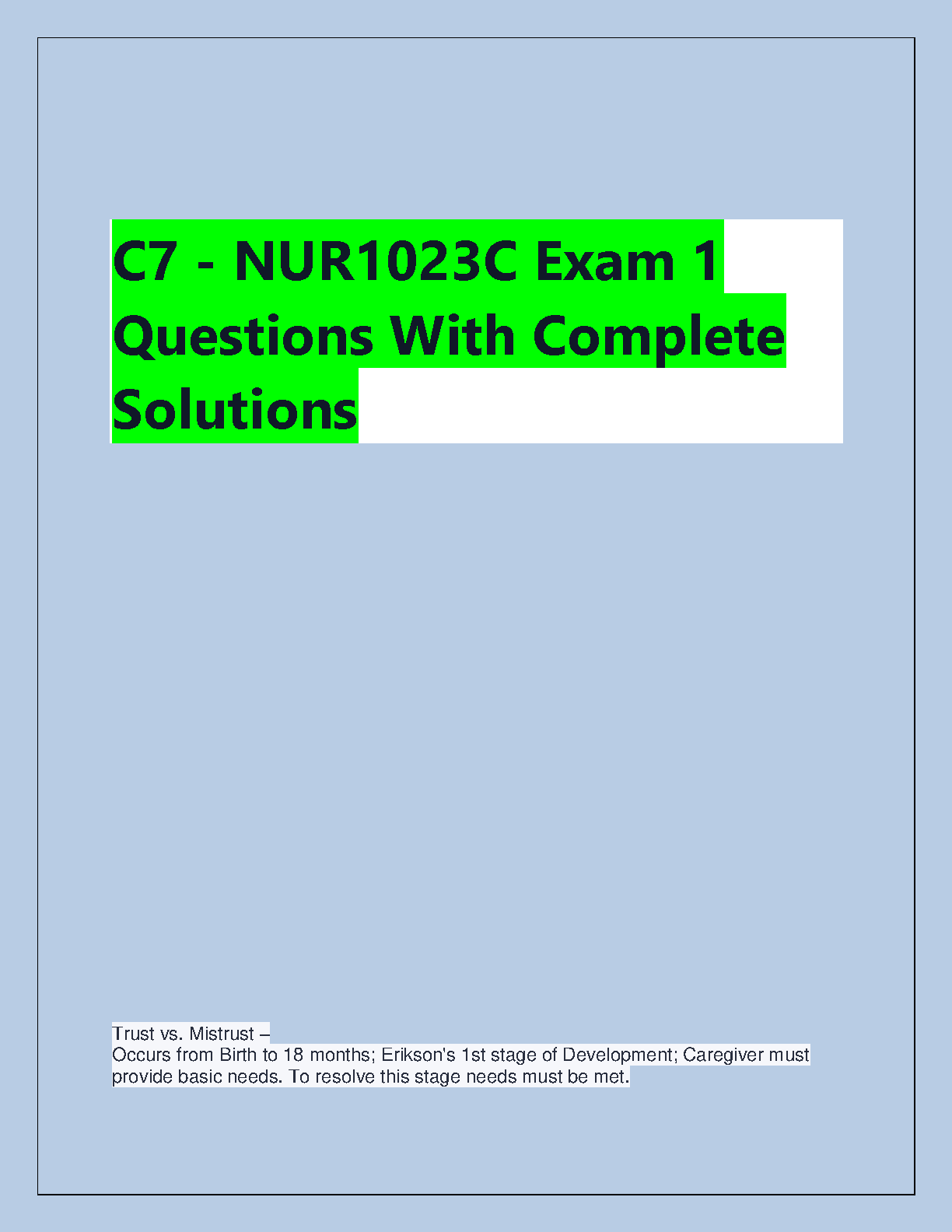 C7 - NUR1023C Exam 1 Questions With Complete Solutions

Trust vs. Mistrust –

Occurs from Birth to 18 months; Erikson's 1st stage of Development; Caregiver must provide basic needs. To resolve this stage needs must be met.